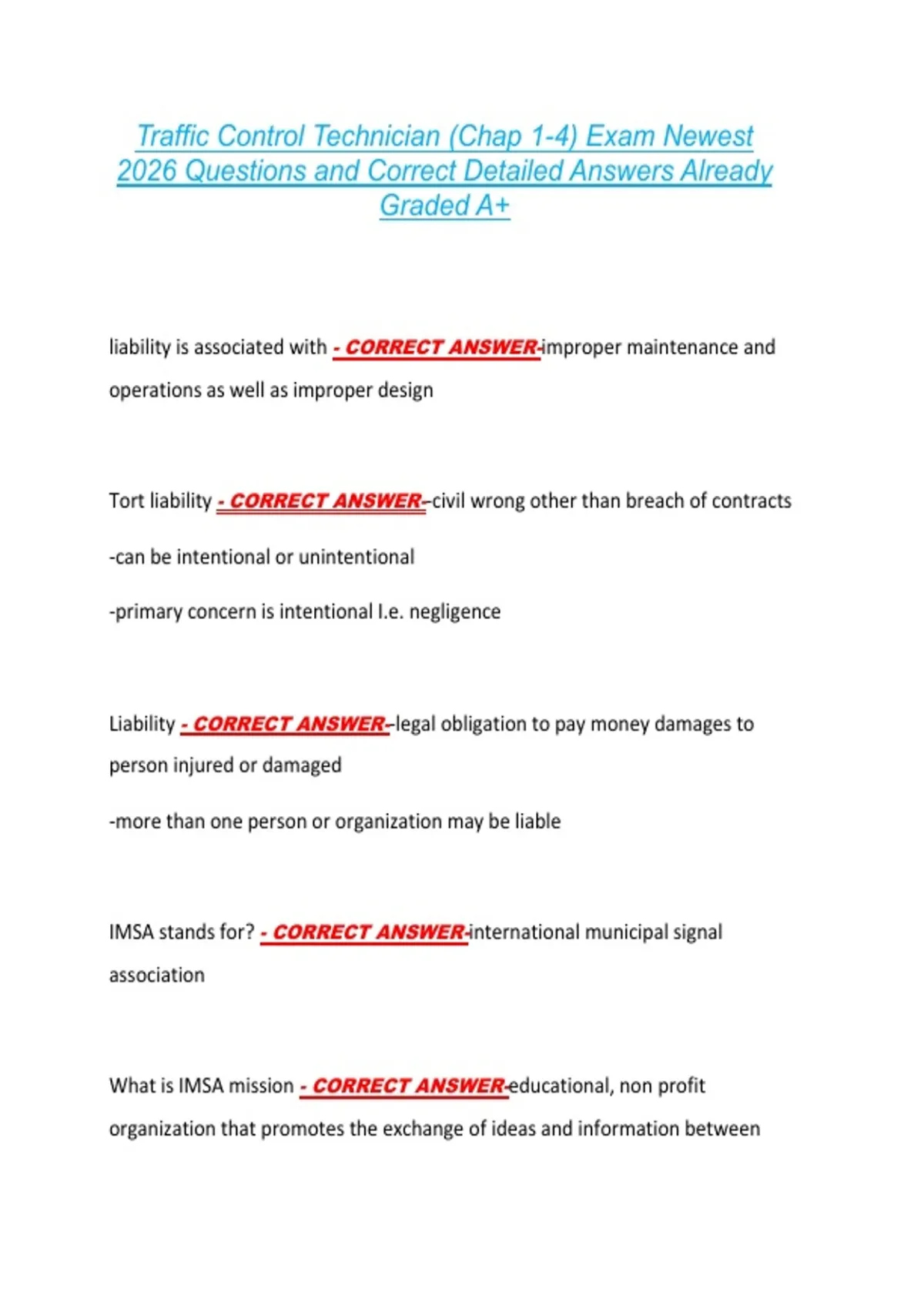 Traffic Control Technician (Chap 1-4) Exam Newest 2026 Questions and Correct Detailed Answers Already Graded A+

liability is associated with - CORRECT ANSWER-improper maintenance and operations as well as improper design

Tort liability - CORRECT ANSWER--civil wrong other than breach of contracts

-can be intentional or unintentional

-primary concern is intentional I.e. negligence

Liability - CORRECT ANSWER--legal obligation to pay money damages to person injured or damaged

-more than one person or organization may be liable

IMSA stands for? - CORRECT ANSWER-international municipal signal association

What is IMSA mission - CORRECT ANSWER-educational, non profit organization that promotes the exchange of ideas and information between